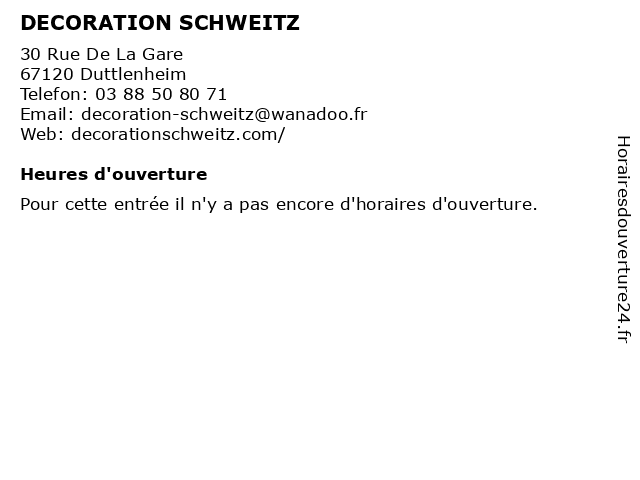 DECORATION SCHWEITZ

30 Rue De La Gare
67120 Duttlenheim
Telefon: 03 88 50 80 71
Email: decoration-schweitz@wanadoo.fr
Web: decorationschweitz.com/

Heures d'ouverture

Pour cette entrée il n'y a pas encore d'horaires d'ouverture.

Horairesdouverture24.fr